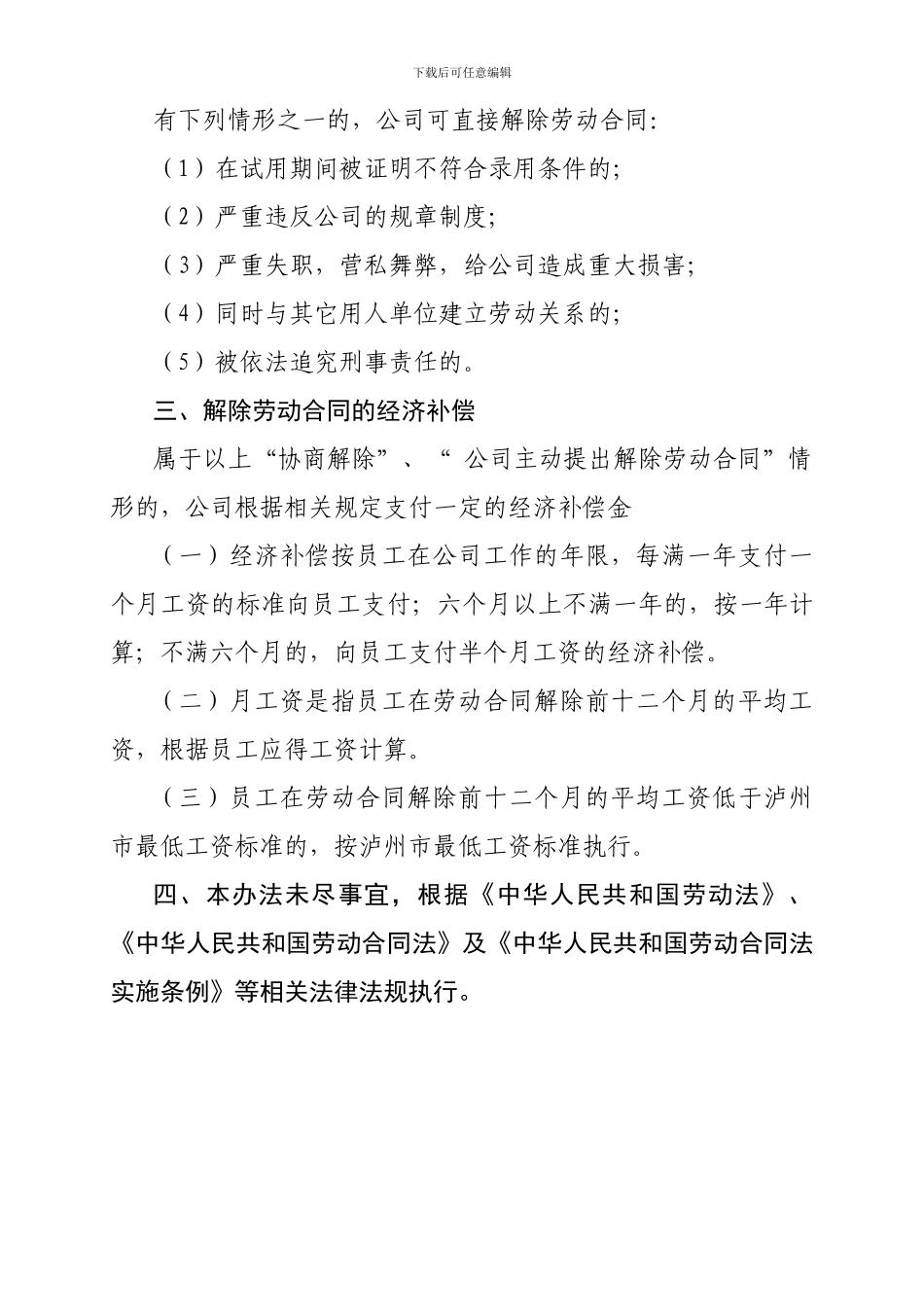 下载后可任意编辑

有下列情形之一的，公司可直接解除劳动合同：

（1）在试用期间被证明不符合录用条件的；

（2）严重违反公司的规章制度；

（3）严重失职，营私舞弊，给公司造成重大损害；

（4）同时与其它用人单位建立劳动关系的；

（5）被依法追究刑事责任的。

三、解除劳动合同的经济补偿

属于以上“协商解除”、“ 公司主动提出解除劳动合同”情形的，公司根据相关规定支付一定的经济补偿金

（一）经济补偿按员工在公司工作的年限，每满一年支付一个月工资的标准向员工支付；六个月以上不满一年的，按一年计算；不满六个月的，向员工支付半个月工资的经济补偿。

（二）月工资是指员工在劳动合同解除前十二个月的平均工资，根据员工应得工资计算。

（三）员工在劳动合同解除前十二个月的平均工资低于泸州市最低工资标准的，按泸州市最低工资标准执行。

四、本办法未尽事宜，根据《中华人民共和国劳动法》、《中华人民共和国劳动合同法》及《中华人民共和国劳动合同法实施条例》等相关法律法规执行。